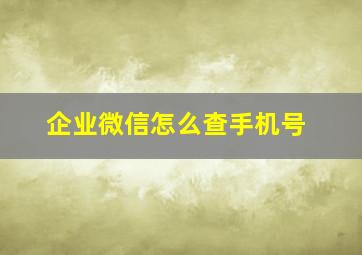 企业微信怎么查手机号